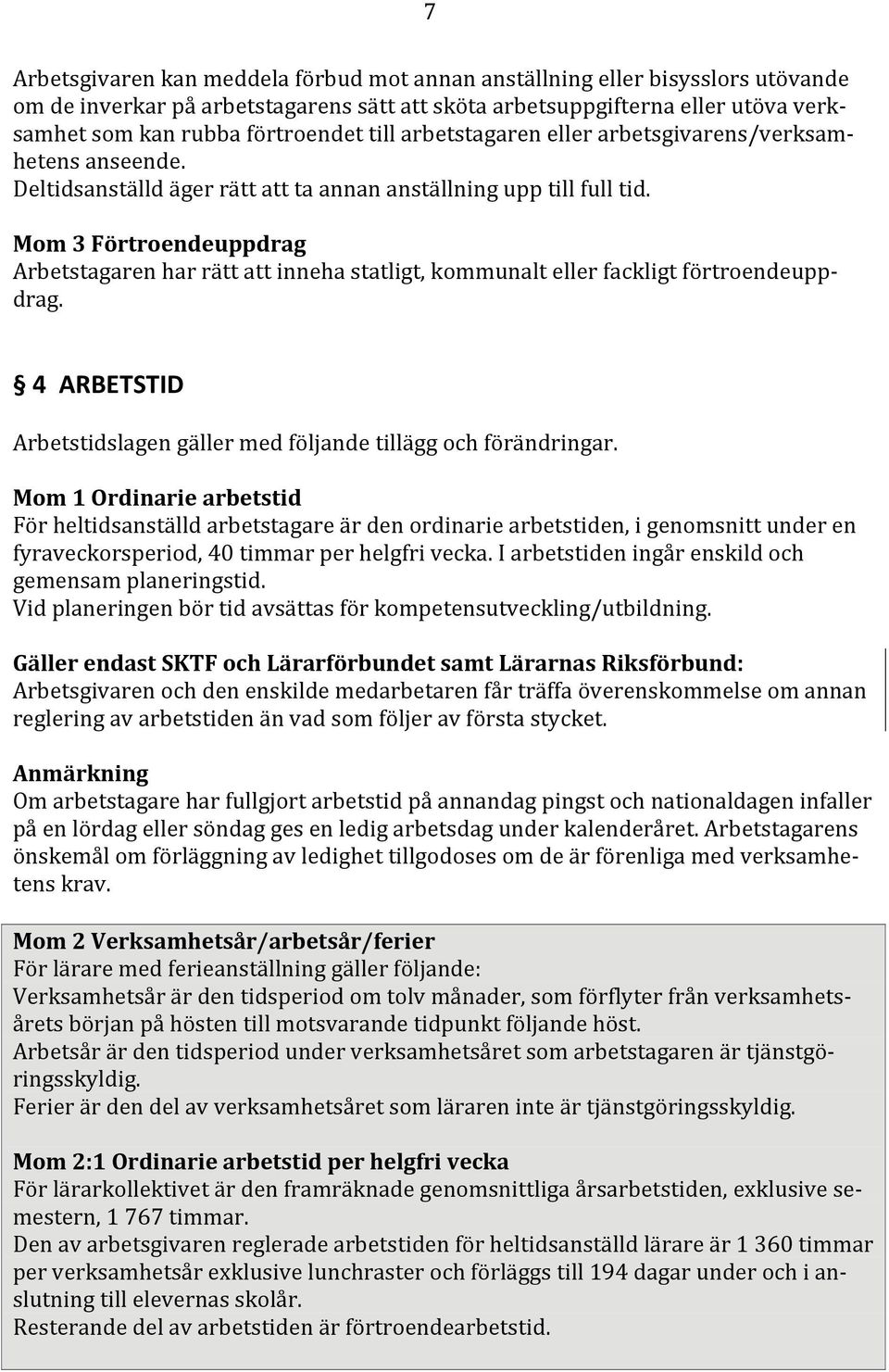 7

Arbetsgivaren kan meddela förbud mot annan anställning eller bisysslors utövande om de inverkar på arbetstagarens sätt att sköta arbetsuppgifterna eller utöva verksamhet som kan rubba förtroendet till arbetstagaren eller arbetsgivarens/verksamhetens anseende.
Deltidsanställd äger rätt att ta annan anställning upp till full tid.

Mom 3 Förtroendeuppdrag
Arbetstagaren har rätt att inneha statligt, kommunalt eller fackligt förtroendeuppdrag.

§ 4 ARBETSTID

Arbetstidslagen gäller med följande tillägg och förändringar.

Mom 1 Ordinarie arbetstid
För heltidsanställd arbetstagare är den ordinarie arbetstiden, i genomsnitt under en fyraveckorsperiod, 40 timmar per helgfri vecka. I arbetstiden ingår enskild och gemensam planeringstid.
Vid planeringen bör tid avsättas för kompetensutveckling/utbildning.

Gäller endast SKTF och Lärarförbundet samt Lärarnas Riksförbund:
Arbetsgivaren och den enskilde medarbetaren får träffa överenskommelse om annan reglering av arbetstiden än vad som följer av första stycket.

Anmärkning
Om arbetstagare har fullgjort arbetstid på annandag pingst och nationaldagen infaller på en lördag eller söndag ges en ledig arbetsdag under kalenderåret. Arbetstagarens önskemål om förläggning av ledighet tillgodoses om de är förenliga med verksamhetens krav.

Mom 2 Verksamhetsår/arbetsår/ferier
För lärare med ferieanställning gäller följande:
Verksamhetsår är den tidsperiod om tolv månader, som förflyter från verksamhetsårets början på hösten till motsvarande tidpunkt följande höst.
Arbetsår är den tidsperiod under verksamhetsåret som arbetstagaren är tjänstgöringsskyldig.
Ferier är den del av verksamhetsåret som läraren inte är tjänstgöringsskyldig.

Mom 2:1 Ordinarie arbetstid per helgfri vecka
För lärarkollektivet är den framräknade genomsnittliga årsarbetstiden, exklusive semestern, 1 767 timmar.
Den av arbetsgivaren reglerade arbetstiden för heltidsanställd lärare är 1 360 timmar per verksamhetsår exklusive lunchraster och förläggs till 194 dagar under och i anslutning till elevernas skolår.
Resterande del av arbetstiden är förtroendearbetstid.